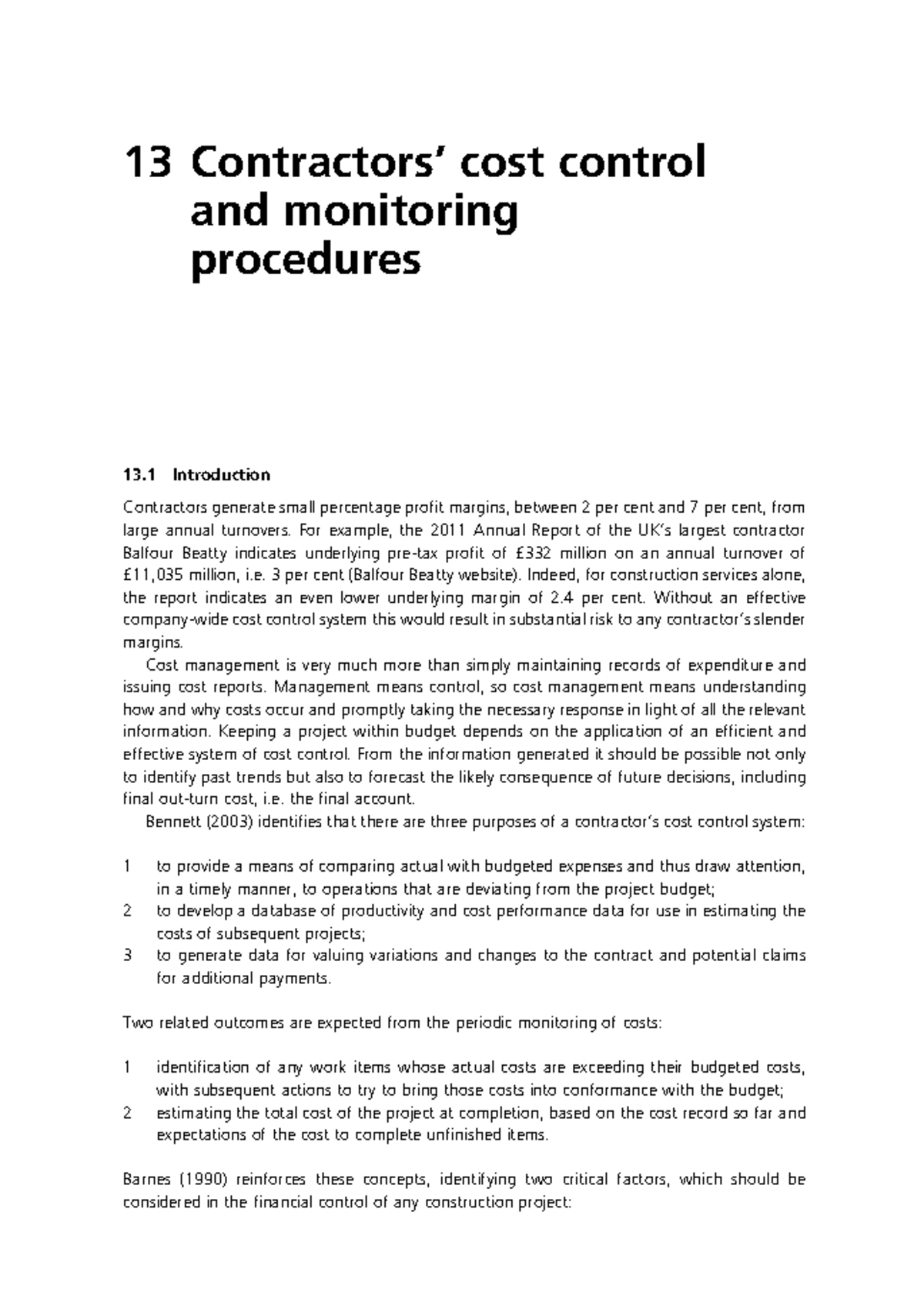 13 Contractors' cost control and monitoring procedures

13.1 Introduction

Contractors generate small percentage profit margins, between 2 per cent and 7 per cent, from large annual turnovers. For example, the 2011 Annual Report of the UK's largest contractor Balfour Beatty indicates underlying pre-tax profit of £332 million on an annual turnover of £11,035 million, i.e. 3 per cent (Balfour Beatty website). Indeed, for construction services alone, the report indicates an even lower underlying margin of 2.4 per cent. Without an effective company-wide cost control system this would result in substantial risk to any contractor's slender margins.

Cost management is very much more than simply maintaining records of expenditure and issuing cost reports. Management means control, so cost management means understanding how and why costs occur and promptly taking the necessary response in light of all the relevant information. Keeping a project within budget depends on the application of an efficient and effective system of cost control. From the information generated it should be possible not only to identify past trends but also to forecast the likely consequence of future decisions, including final out-turn cost, i.e. the final account.

Bennett (2003) identifies that there are three purposes of a contractor's cost control system:

1 to provide a means of comparing actual with budgeted expenses and thus draw attention, in a timely manner, to operations that are deviating from the project budget;
2 to develop a database of productivity and cost performance data for use in estimating the costs of subsequent projects;
3 to generate data for valuing variations and changes to the contract and potential claims for additional payments.

Two related outcomes are expected from the periodic monitoring of costs:

1 identification of any work items whose actual costs are exceeding their budgeted costs, with subsequent actions to try to bring those costs into conformance with the budget;
2 estimating the total cost of the project at completion, based on the cost record so far and expectations of the cost to complete unfinished items.

Barnes (1990) reinforces these concepts, identifying two critical factors, which should be considered in the financial control of any construction project: